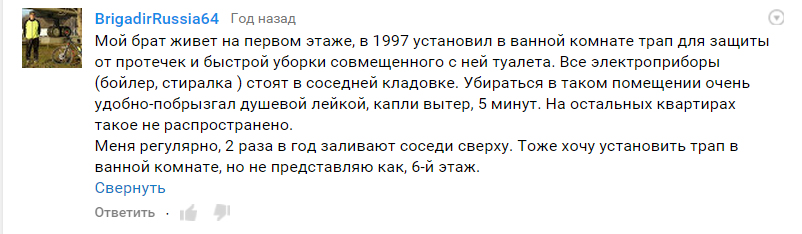 BrigadirRussia64 Год назад

Мой брат живет на первом этаже, в 1997 установил в ванной комнате трап для защиты от протечек и быстрой уборки совмещенного с ней туалета. Все электроприборы (бойлер, стиралка ) стоят в соседней кладовке. Убираться в таком помещении очень удобно-побрызгал душевой лейкой, капли вытер, 5 минут. На остальных квартирах такое не распространено.
Меня регулярно, 2 раза в год заливают соседи сверху. Тоже хочу установить трап в ванной комнате, но не представляю как, 6-й этаж.

Свернуть

Ответить ·